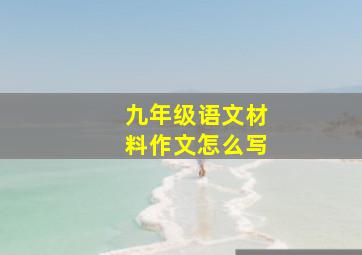 九年级语文材料作文怎么写